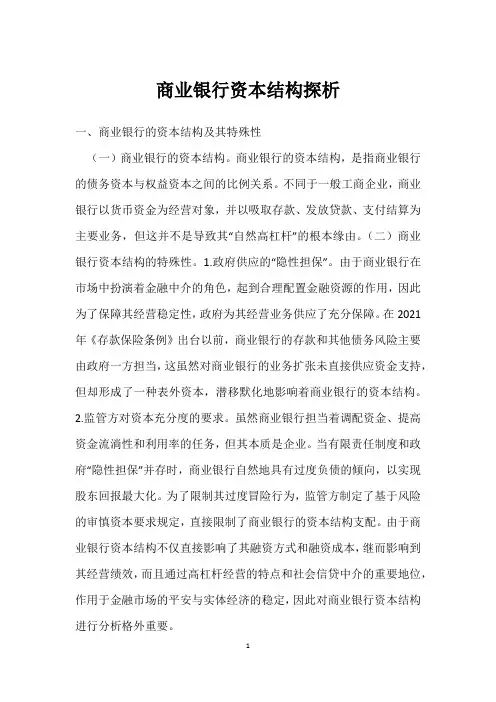 商业银行资本结构探析

一、商业银行的资本结构及其特殊性

（一）商业银行的资本结构。商业银行的资本结构，是指商业银行的债务资本与权益资本之间的比例关系。不同于一般工商企业，商业银行以货币资金为经营对象，并以吸取存款、发放贷款、支付结算为主要业务，但这并不是导致其“自然高杠杆”的根本缘由。（二）商业银行资本结构的特殊性。1.政府供应的“隐性担保”。由于商业银行在市场中扮演着金融中介的角色，起到合理配置金融资源的作用，因此为了保障其经营稳定性，政府为其经营业务供应了充分保障。在2021年《存款保险条例》出台以前，商业银行的存款和其他债务风险主要由政府一方担当，这虽然对商业银行的业务扩张未直接供应资金支持，但却形成了一种表外资本，潜移默化地影响着商业银行的资本结构。2.监管方对资本充分度的要求。虽然商业银行担当着调配资金、提高资金流淌性和利用率的任务，但其本质是企业。当有限责任制度和政府“隐性担保”并存时，商业银行自然地具有过度负债的倾向，以实现股东回报最大化。为了限制其过度冒险行为，监管方制定了基于风险的审慎资本要求规定，直接限制了商业银行的资本结构支配。由于商业银行资本结构不仅直接影响了其融资方式和融资成本，继而影响到其经营绩效，而且通过高杠杆经营的特点和社会信贷中介的重要地位，作用于金融市场的平安与实体经济的稳定，因此对商业银行资本结构进行分析格外重要。

1